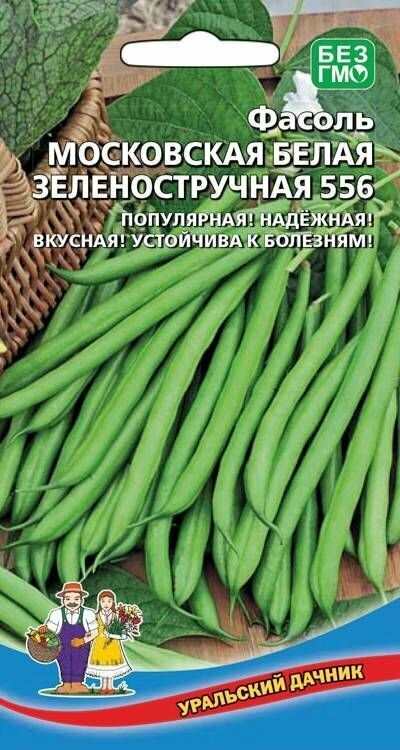 БЕЗ ГМО

Фасоль
МОСКОВСКАЯ БЕЛАЯ ЗЕЛЕНОСТРУЧНАЯ 556

ПОПУЛЯРНАЯ! НАДЁЖНАЯ! ВКУСНАЯ! УСТОЙЧИВА К БОЛЕЗНЯМ!

УРАЛЬСКИЙ ДАЧНИК